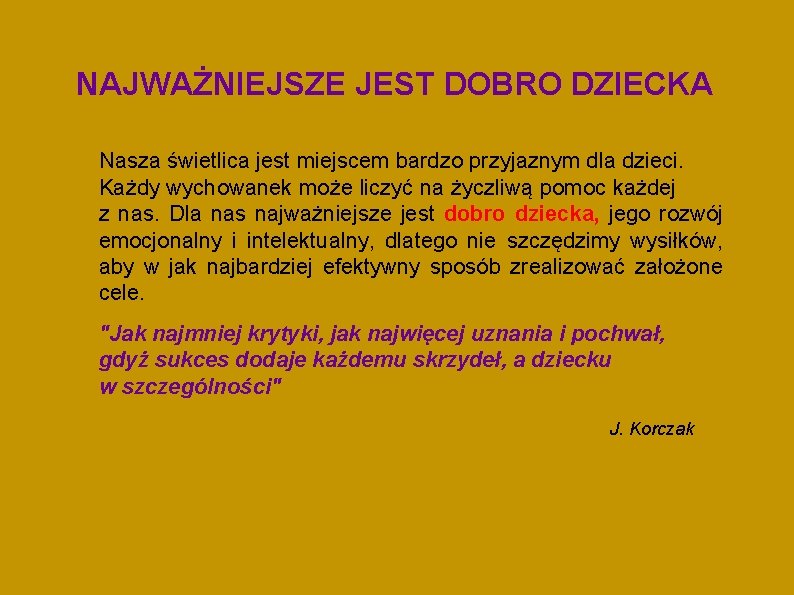 NAJWAŻNIEJSZE JEST DOBRO DZIECKA

Nasza świetlica jest miejscem bardzo przyjaznym dla dzieci. Każdy wychowanek może liczyć na życzliwą pomoc każdej z nas. Dla nas najważniejsze jest dobro dziecka, jego rozwój emocjonalny i intelektualny, dlatego nie szczędzimy wysiłków, aby w jak najbardziej efektywny sposób zrealizować założone cele.

"Jak najmniej krytyki, jak najwięcej uznania i pochwał, gdyż sukces dodaje każdemu skrzydeł, a dziecku w szczególności"

J. Korczak